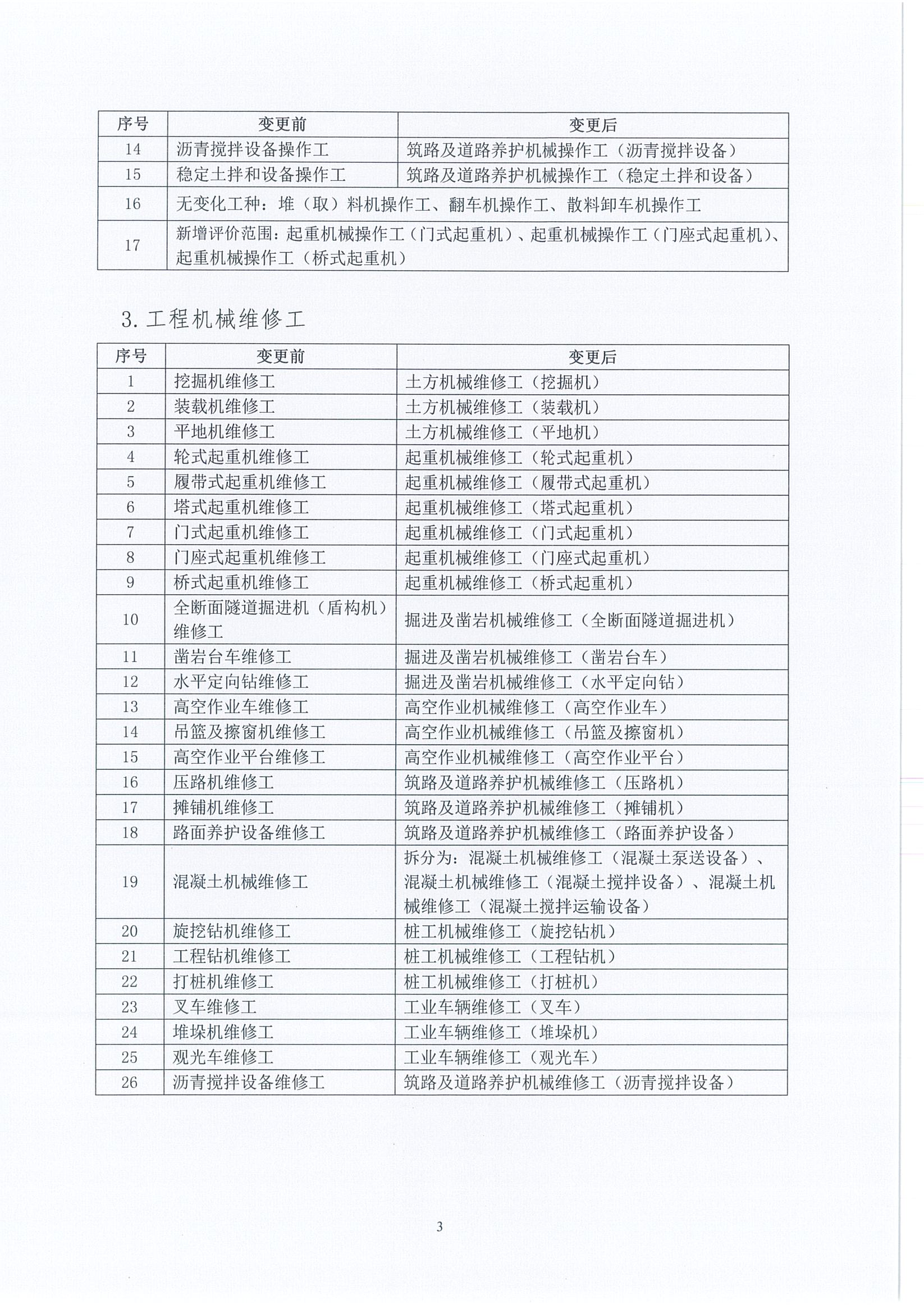 | 序号 | 变更前 | 变更后 |
|---|---|---|
| 14 | 沥青搅拌设备操作工 | 筑路及道路养护机械操作工（沥青搅拌设备） |
| 15 | 稳定土拌和设备操作工 | 筑路及道路养护机械操作工（稳定土拌和设备） |
| 16 | 无变化工种：堆（取）料机操作工、翻车机操作工、散料卸车机操作工 | |
| 17 | 新增评价范围：起重机械操作工（门式起重机）、起重机械操作工（门座式起重机）、起重机械操作工（桥式起重机） | |

3.工程机械维修工

| 序号 | 变更前 | 变更后 |
|---|---|---|
| 1 | 挖掘机维修工 | 土方机械维修工（挖掘机） |
| 2 | 装载机维修工 | 土方机械维修工（装载机） |
| 3 | 平地机维修工 | 土方机械维修工（平地机） |
| 4 | 轮式起重机维修工 | 起重机械维修工（轮式起重机） |
| 5 | 履带式起重机维修工 | 起重机械维修工（履带式起重机） |
| 6 | 塔式起重机维修工 | 起重机械维修工（塔式起重机） |
| 7 | 门式起重机维修工 | 起重机械维修工（门式起重机） |
| 8 | 门座式起重机维修工 | 起重机械维修工（门座式起重机） |
| 9 | 桥式起重机维修工 | 起重机械维修工（桥式起重机） |
| 10 | 全断面隧道掘进机（盾构机）维修工 | 掘进及凿岩机械维修工（全断面隧道掘进机） |
| 11 | 凿岩台车维修工 | 掘进及凿岩机械维修工（凿岩台车） |
| 12 | 水平定向钻维修工 | 掘进及凿岩机械维修工（水平定向钻） |
| 13 | 高空作业车维修工 | 高空作业机械维修工（高空作业车） |
| 14 | 吊篮及擦窗机维修工 | 高空作业机械维修工（吊篮及擦窗机） |
| 15 | 高空作业平台维修工 | 高空作业机械维修工（高空作业平台） |
| 16 | 压路机维修工 | 筑路及道路养护机械维修工（压路机） |
| 17 | 摊铺机维修工 | 筑路及道路养护机械维修工（摊铺机） |
| 18 | 路面养护设备维修工 | 筑路及道路养护机械维修工（路面养护设备） |
| 19 | 混凝土机械维修工 | 拆分为：混凝土机械维修工（混凝土泵送设备）、混凝土机械维修工（混凝土搅拌设备）、混凝土机械维修工（混凝土搅拌运输设备） |
| 20 | 旋挖钻机维修工 | 桩工机械维修工（旋挖钻机） |
| 21 | 工程钻机维修工 | 桩工机械维修工（工程钻机） |
| 22 | 打桩机维修工 | 桩工机械维修工（打桩机） |
| 23 | 叉车维修工 | 工业车辆维修工（叉车） |
| 24 | 堆垛机维修工 | 工业车辆维修工（堆垛机） |
| 25 | 观光车维修工 | 工业车辆维修工（观光车） |
| 26 | 沥青搅拌设备维修工 | 筑路及道路养护机械维修工（沥青搅拌设备） |

3